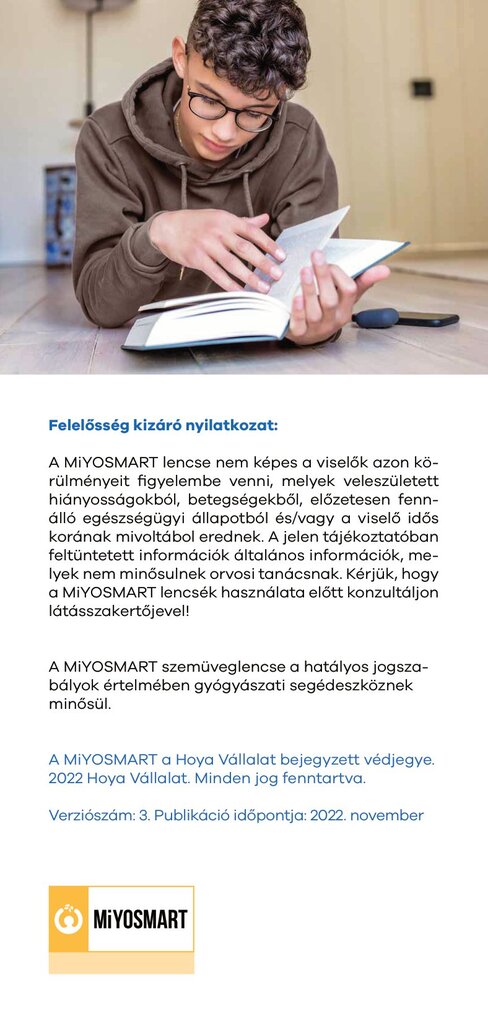 Felelősség kizáró nyilatkozat:

A MiYOSMART lencse nem képes a viselők azon körülményeit figyelembe venni, melyek veleszületett hiányosságokból, betegségekből, előzetesen fennálló egészségügyi állapotból és/vagy a viselő idős korának mivoltából erednek. A jelen tájékoztatóban feltüntetett információk általános információk, melyek nem minősulnek orvosi tanácsnak. Kérjük, hogy a MiYOSMART lencsék használata előtt konzultáljon látásszakertőjevel!

A MiYOSMART szemüveglencse a hatályos jogszabályok értelmében gyógyászati segédeszköznek minősül.

A MiYOSMART a Hoya Vállalat bejegyzett védjegye. 2022 Hoya Vállalat. Minden jog fenntartva.

Verziószám: 3. Publikáció időpontja: 2022. november

MiYOSMART